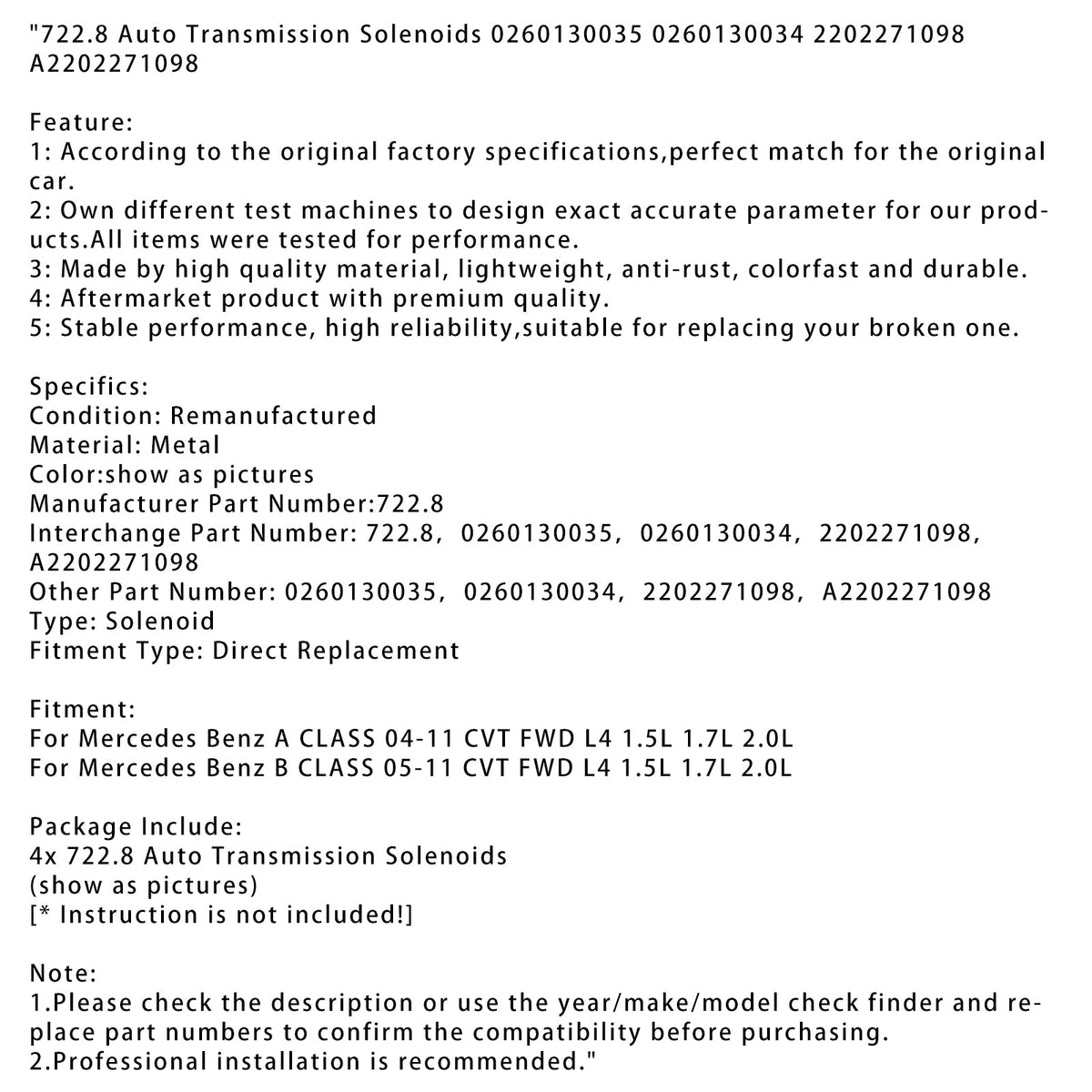 "722.8 Auto Transmission Solenoids 0260130035 0260130034 2202271098 A2202271098

Feature:
1: According to the original factory specifications,perfect match for the original car.
2: Own different test machines to design exact accurate parameter for our products.All items were tested for performance.
3: Made by high quality material, lightweight, anti-rust, colorfast and durable.
4: Aftermarket product with premium quality.
5: Stable performance, high reliability,suitable for replacing your broken one.

Specifics:
Condition: Remanufactured
Material: Metal
Color:show as pictures
Manufacturer Part Number:722.8
Interchange Part Number: 722.8, 0260130035, 0260130034, 2202271098, A2202271098
Other Part Number: 0260130035, 0260130034, 2202271098, A2202271098
Type: Solenoid
Fitment Type: Direct Replacement

Fitment:
For Mercedes Benz A CLASS 04-11 CVT FWD L4 1.5L 1.7L 2.0L
For Mercedes Benz B CLASS 05-11 CVT FWD L4 1.5L 1.7L 2.0L

Package Include:
4x 722.8 Auto Transmission Solenoids
(show as pictures)
[* Instruction is not included!]

Note:
1.Please check the description or use the year/make/model check finder and replace part numbers to confirm the compatibility before purchasing.
2.Professional installation is recommended."